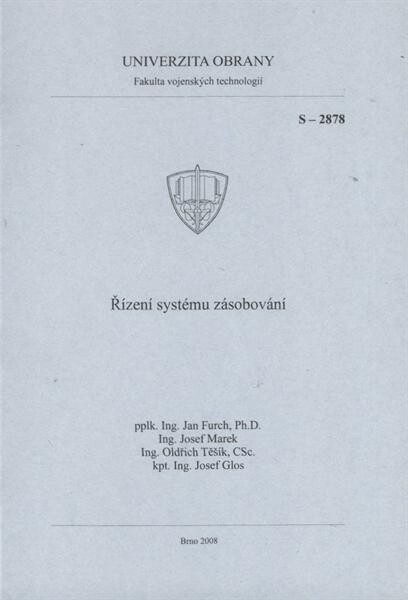 UNIVERZITA OBRANY
Fakulta vojenských technologií

S – 2878

Řízení systému zásobování

pplk. Ing. Jan Furch, Ph.D.
Ing. Josef Marek
Ing. Oldřich Těšík, CSc.
kpt. Ing. Josef Glos

Brno 2008